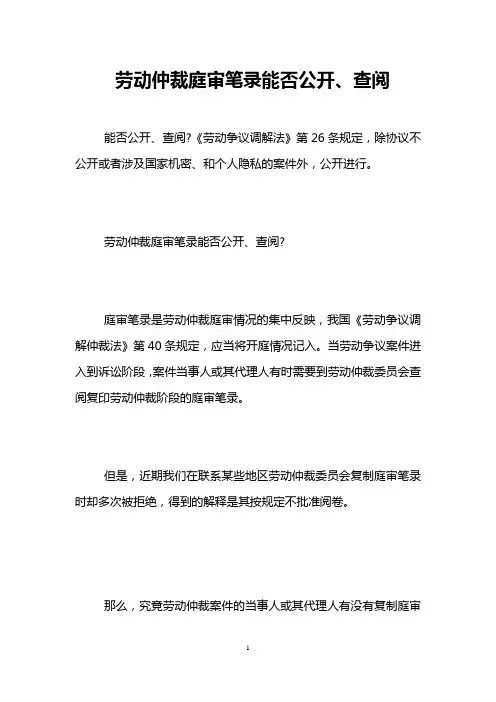 劳动仲裁庭审笔录能否公开、查阅

能否公开、查阅?《劳动争议调解法》第 26 条规定，除协议不公开或者涉及国家机密、和个人隐私的案件外，公开进行。

劳动仲裁庭审笔录能否公开、查阅?

庭审笔录是劳动仲裁庭审情况的集中反映，我国《劳动争议调解仲裁法》第 40 条规定，应当将开庭情况记入。当劳动争议案件进入到诉讼阶段，案件当事人或其代理人有时需要到劳动仲裁委员会查阅复印劳动仲裁阶段的庭审笔录。

但是，近期我们在联系某些地区劳动仲裁委员会复制庭审笔录时却多次被拒绝，得到的解释是其按规定不批准阅卷。

那么，究竟劳动仲裁案件的当事人或其代理人有没有复制庭审

1